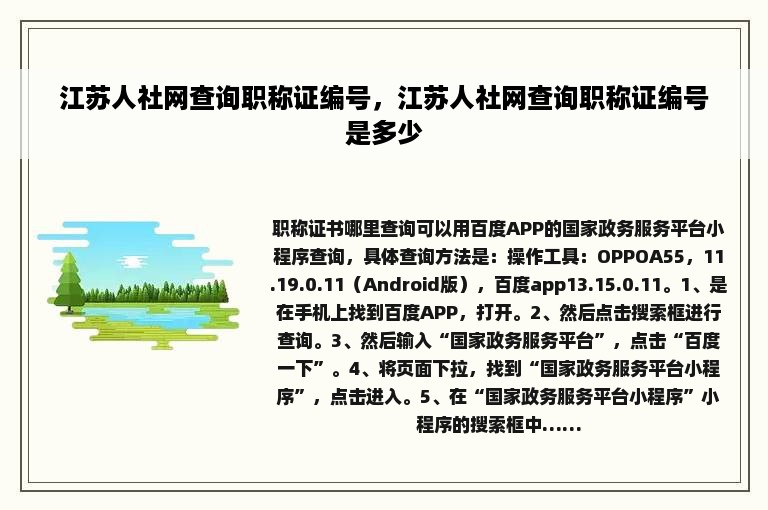 江苏人社网查询职称证编号，江苏人社网查询职称证编号是多少

职称证书哪里查询可以用百度APP的国家政务服务平台小程序查询，具体查询方法是：操作工具：OPPOA55，11.19.0.11（Android版），百度app13.15.0.11。1、是在手机上找到百度APP，打开。2、然后点击搜索框进行查询。3、然后输入“国家政务服务平台”，点击“百度一下”。4、将页面下拉，找到“国家政务服务平台小程序”，点击进入。5、在“国家政务服务平台小程序”小程序的搜索框中......